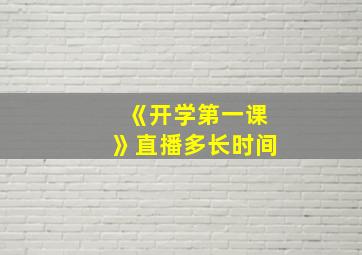 《开学第一课》直播多长时间